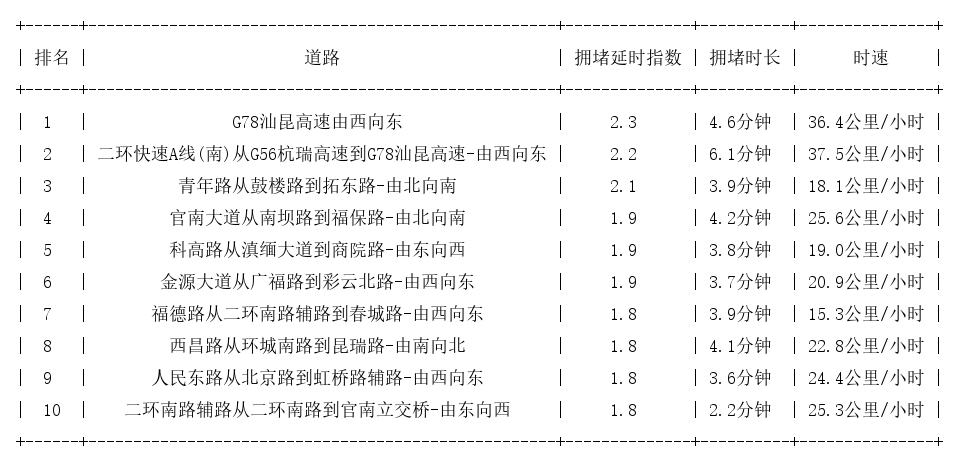 | 排名 | 道路 | 拥堵延时指数 | 拥堵时长 | 时速 |
|---|---|---|---|---|
| 1 | G78汕昆高速由西向东 | 2.3 | 4.6分钟 | 36.4公里/小时 |
| 2 | 二环快速A线(南)从G56杭瑞高速到G78汕昆高速-由西向东 | 2.2 | 6.1分钟 | 37.5公里/小时 |
| 3 | 青年路从鼓楼路到拓东路-由北向南 | 2.1 | 3.9分钟 | 18.1公里/小时 |
| 4 | 官南大道从南坝路到福保路-由北向南 | 1.9 | 4.2分钟 | 25.6公里/小时 |
| 5 | 科高路从滇缅大道到商院路-由东向西 | 1.9 | 3.8分钟 | 19.0公里/小时 |
| 6 | 金源大道从广福路到彩云北路-由西向东 | 1.9 | 3.7分钟 | 20.9公里/小时 |
| 7 | 福德路从二环南路辅路到春城路-由西向东 | 1.8 | 3.9分钟 | 15.3公里/小时 |
| 8 | 西昌路从环城南路到昆瑞路-由南向北 | 1.8 | 4.1分钟 | 22.8公里/小时 |
| 9 | 人民东路从北京路到虹桥路辅路-由西向东 | 1.8 | 3.6分钟 | 24.4公里/小时 |
| 10 | 二环南路辅路从二环南路到官南立交桥-由东向西 | 1.8 | 2.2分钟 | 25.3公里/小时 |